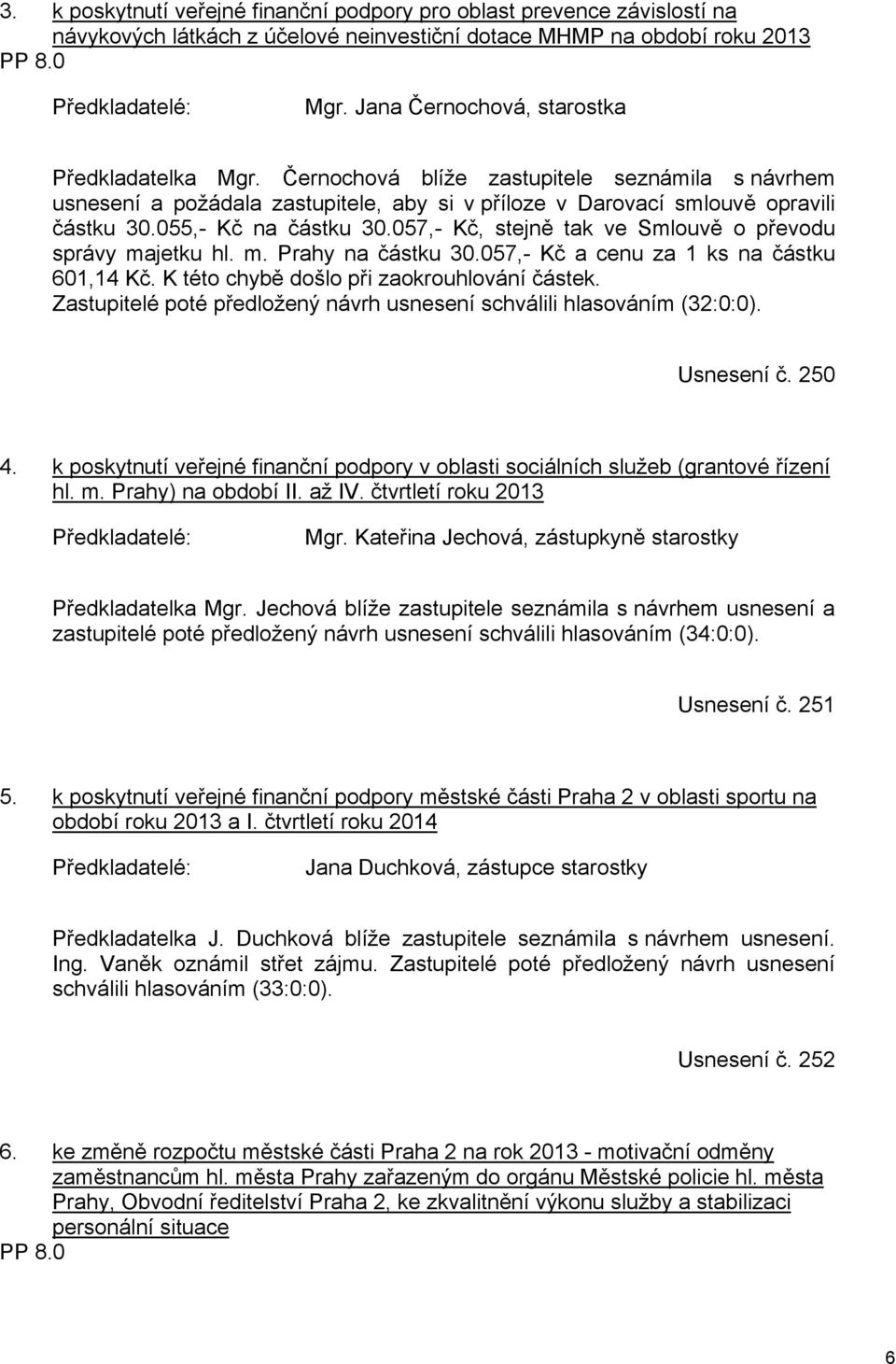 3. k poskytnutí veřejné finanční podpory pro oblast prevence závislostí na návykových látkách z účelové neinvestiční dotace MHMP na období roku 2013
PP 8.0

Předkladatelé: Mgr. Jana Černochová, starostka

Předkladatelka Mgr. Černochová blíže zastupitele seznámila s návrhem usnesení a požádala zastupitele, aby si v příloze v Darovací smlouvě opravili částku 30.055,- Kč na částku 30.057,- Kč, stejně tak ve Smlouvě o převodu správy majetku hl. m. Prahy na částku 30.057,- Kč a cenu za 1 ks na částku 601,14 Kč. K této chybě došlo při zaokrouhlování částek. Zastupitelé poté předložený návrh usnesení schválili hlasováním (32:0:0).

Usnesení č. 250

4. k poskytnutí veřejné finanční podpory v oblasti sociálních služeb (grantové řízení hl. m. Prahy) na období II. až IV. čtvrtletí roku 2013

Předkladatelé: Mgr. Kateřina Jechová, zástupkyně starostky

Předkladatelka Mgr. Jechová blíže zastupitele seznámila s návrhem usnesení a zastupitelé poté předložený návrh usnesení schválili hlasováním (34:0:0).

Usnesení č. 251

5. k poskytnutí veřejné finanční podpory městské části Praha 2 v oblasti sportu na období roku 2013 a I. čtvrtletí roku 2014

Předkladatelé: Jana Duchková, zástupce starostky

Předkladatelka J. Duchková blíže zastupitele seznámila s návrhem usnesení. Ing. Vaněk oznámil střet zájmu. Zastupitelé poté předložený návrh usnesení schválili hlasováním (33:0:0).

Usnesení č. 252

6. ke změně rozpočtu městské části Praha 2 na rok 2013 - motivační odměny zaměstnancům hl. města Prahy zařazeným do orgánu Městské policie hl. města Prahy, Obvodní ředitelství Praha 2, ke zkvalitnění výkonu služby a stabilizaci personální situace
PP 8.0

6